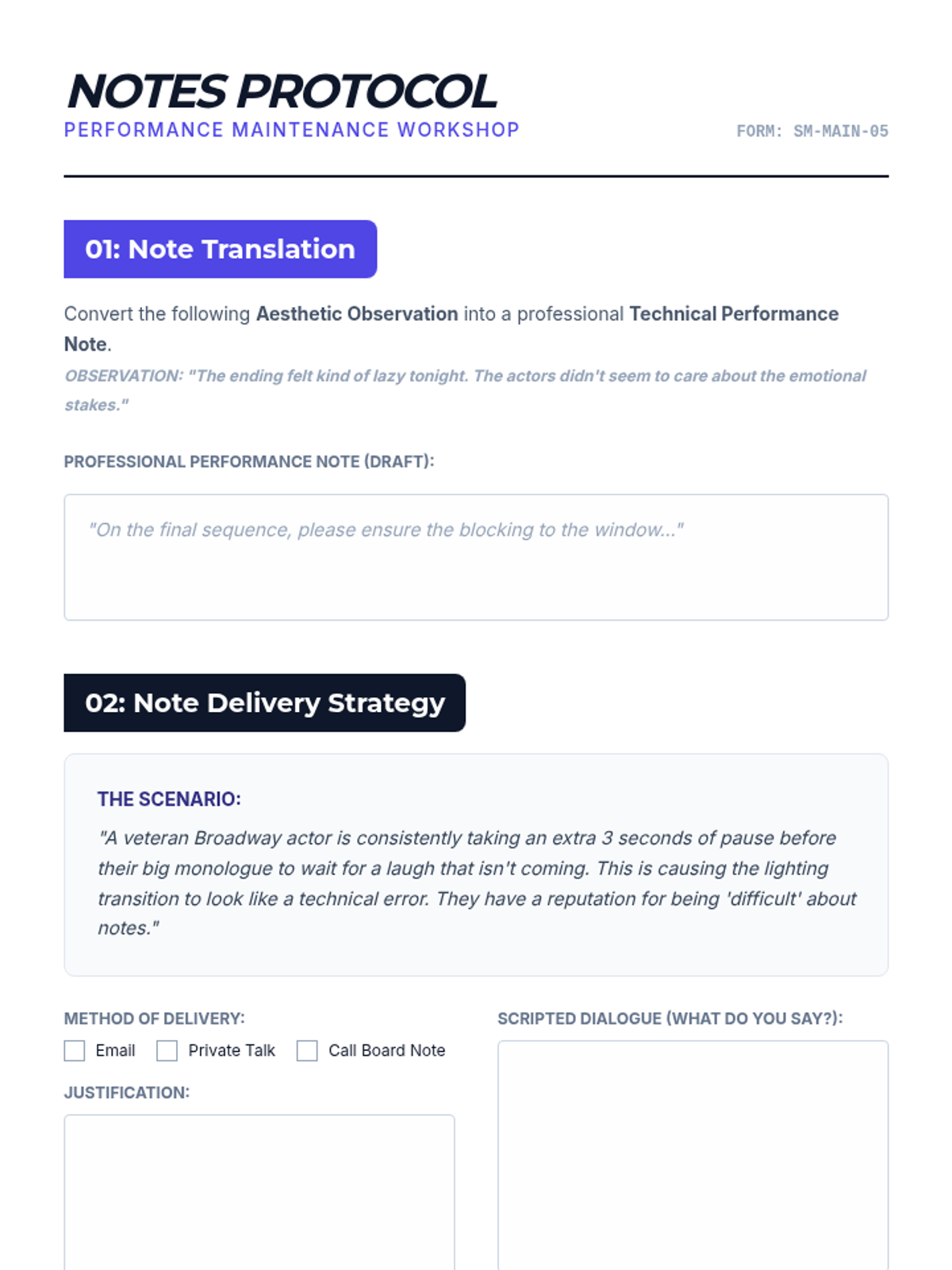 NOTES PROTOCOL
PERFORMANCE MAINTENANCE WORKSHOP

FORM: SM-MAIN-05

01: Note Translation

Convert the following Aesthetic Observation into a professional Technical Performance Note.

OBSERVATION: "The ending felt kind of lazy tonight. The actors didn't seem to care about the emotional stakes."

PROFESSIONAL PERFORMANCE NOTE (DRAFT):

"On the final sequence, please ensure the blocking to the window..."

02: Note Delivery Strategy

THE SCENARIO:

"A veteran Broadway actor is consistently taking an extra 3 seconds of pause before their big monologue to wait for a laugh that isn't coming. This is causing the lighting transition to look like a technical error. They have a reputation for being 'difficult' about notes."

METHOD OF DELIVERY:

Email
Private Talk
Call Board Note

JUSTIFICATION:

SCRIPTED DIALOGUE (WHAT DO YOU SAY?):